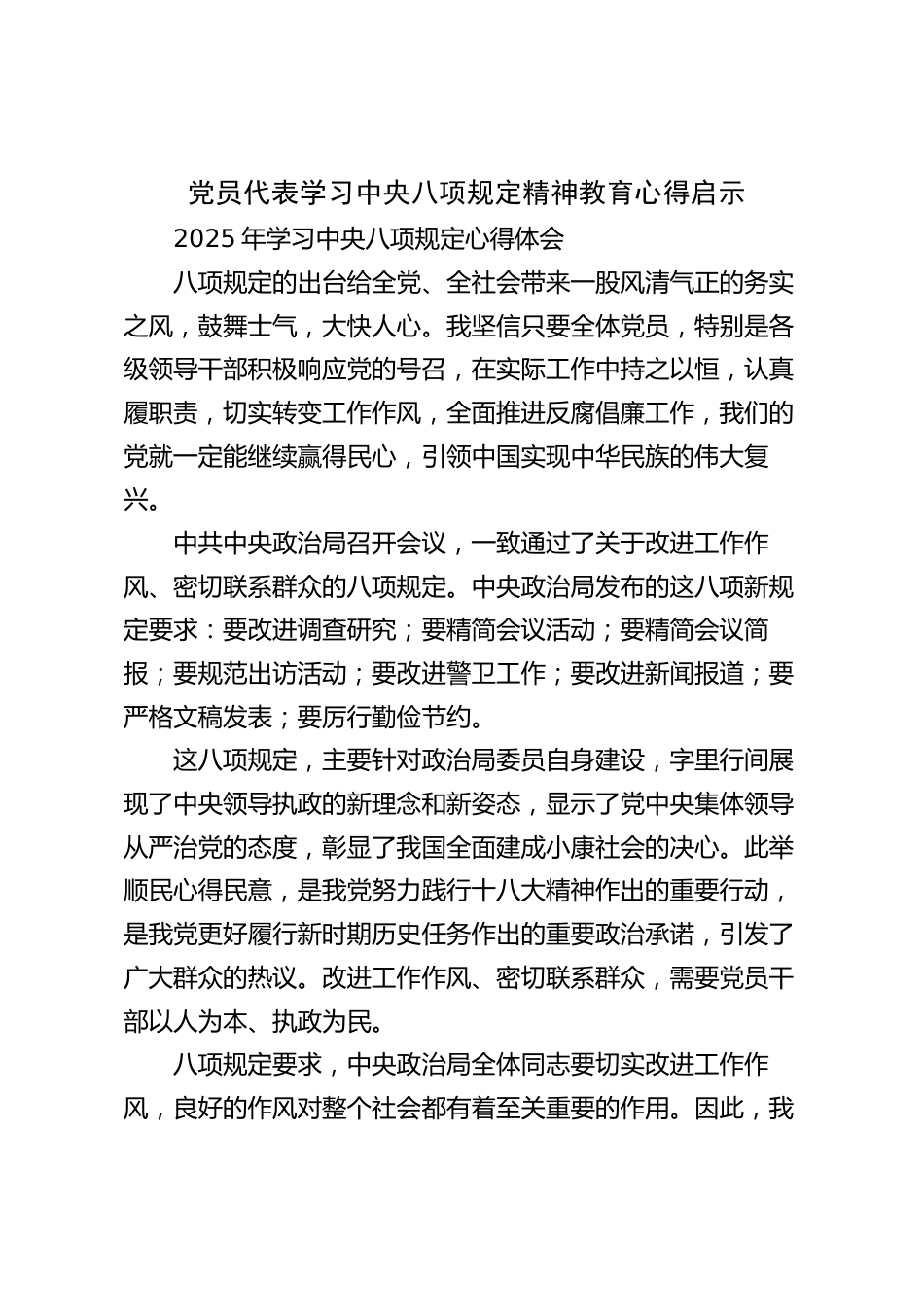 党员代表学习中央八项规定精神教育心得启示

2025 年学习中央八项规定心得体会

八项规定的出台给全党、全社会带来一股风清气正的务实之风，鼓舞士气，大快人心。我坚信只要全体党员，特别是各级领导干部积极响应党的号召，在实际工作中持之以恒，认真履职责，切实转变工作作风，全面推进反腐倡廉工作，我们的党就一定能继续赢得民心，引领中国实现中华民族的伟大复兴。

中共中央政治局召开会议，一致通过了关于改进工作作风、密切联系群众的八项规定。中央政治局发布的这八项新规定要求：要改进调查研究；要精简会议活动；要精简会议简报；要规范出访活动；要改进警卫工作；要改进新闻报道；要严格文稿发表；要厉行勤俭节约。

这八项规定，主要针对政治局委员自身建设，字里行间展现了中央领导执政的新理念和新姿态，显示了党中央集体领导从严治党的态度，彰显了我国全面建成小康社会的决心。此举顺民心得民意，是我党努力践行十八大精神作出的重要行动，是我党更好履行新时期历史任务作出的重要政治承诺，引发了广大群众的热议。改进工作作风、密切联系群众，需要党员干部以人为本、执政为民。

八项规定要求，中央政治局全体同志要切实改进工作作风，良好的作风对整个社会都有着至关重要的作用。因此，我